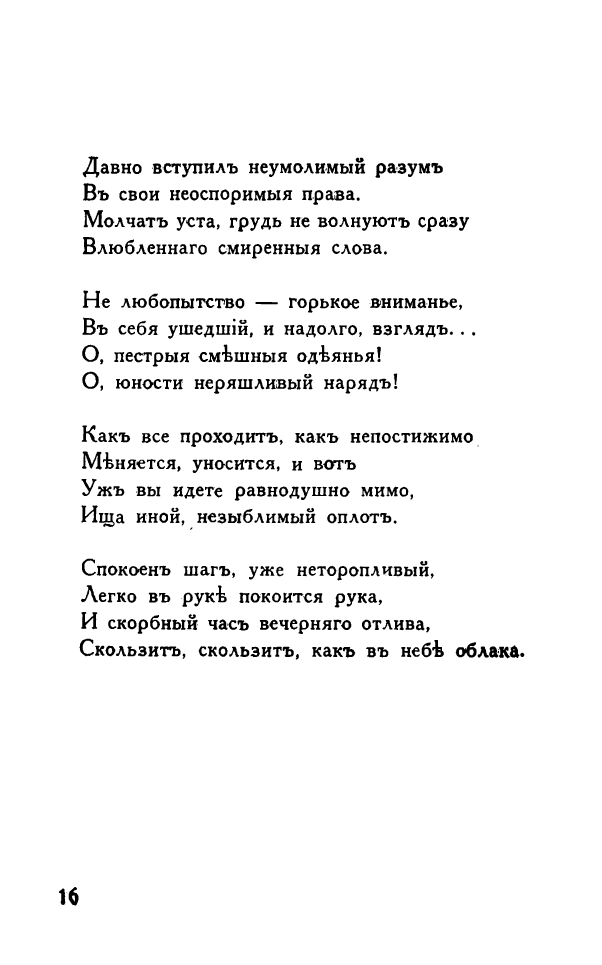 Давно вступилъ неумолимый разумъ
Въ свои неоспоримыя права.
Молчатъ уста, грудь не волнуютъ сразу
Влюбленнаго смиренныя слова.

Не любопытство — горькое вниманье,
Въ себя ушедшій, и надолго, взглядъ...
О, пестрыя смѣшныя одѣянья!
О, юности неряшливый нарядъ!

Какъ все проходитъ, какъ непостижимо
Мѣняется, уносится, и вотъ
Ужъ вы идете равнодушно мимо,
Ища иной, незыблимый оплотъ.

Спокоенъ шагъ, уже неторопливый,
Легко въ рукѣ покоится рука,
И скорбный часъ вечерняго отлива,
Скользитъ, скользитъ, какъ въ небѣ облака.

16